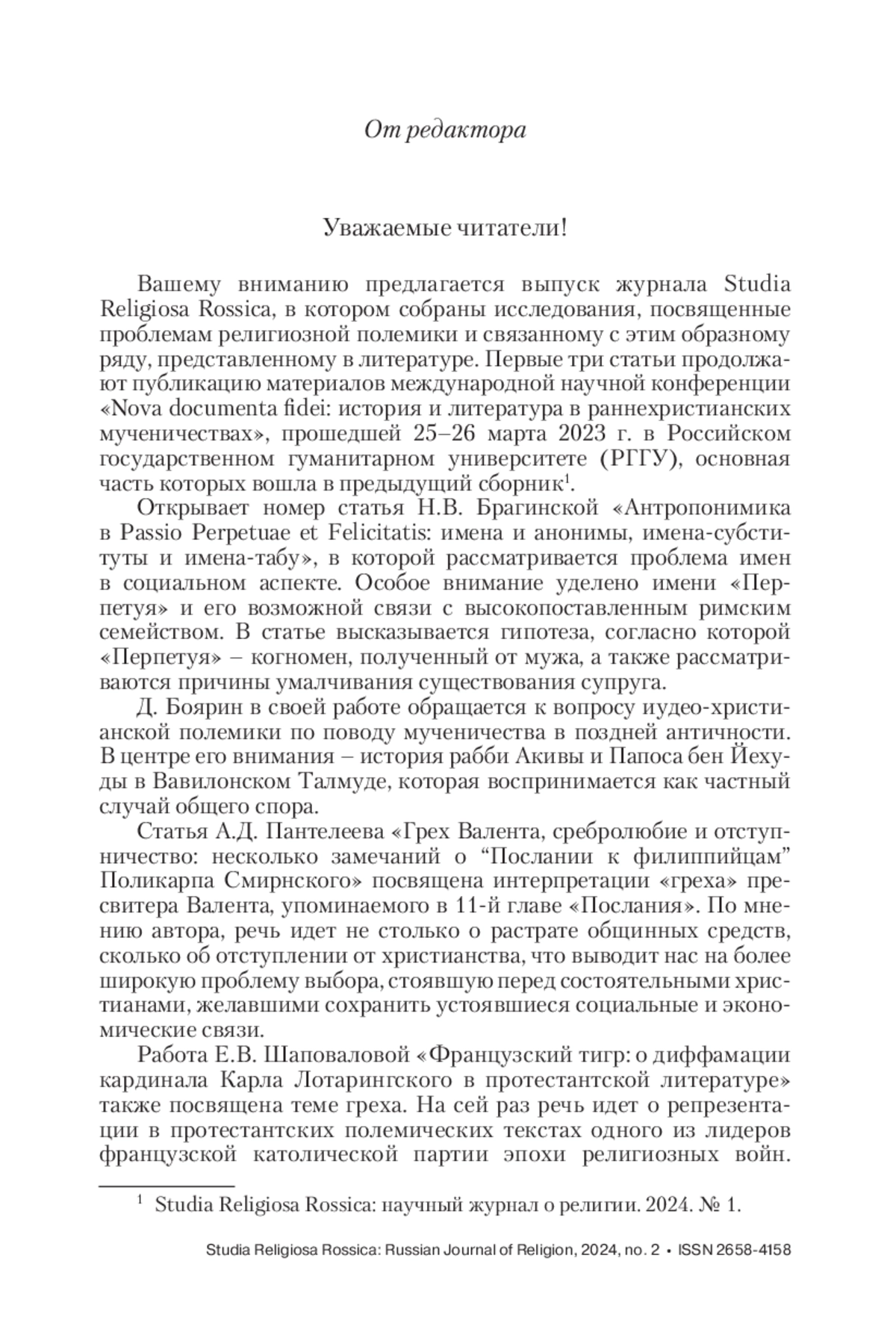 От редактора

Уважаемые читатели!

Вашему вниманию предлагается выпуск журнала Studia Religiosa Rossica, в котором собраны исследования, посвященные проблемам религиозной полемики и связанному с этим образному ряду, представленному в литературе. Первые три статьи продолжают публикацию материалов международной научной конференции «Nova documenta fidei: история и литература в раннехристианских мученичествах», прошедшей 25–26 марта 2023 г. в Российском государственном гуманитарном университете (РГГУ), основная часть которых вошла в предыдущий сборник$^1$.

Открывает номер статья Н.В. Брагинской «Антропонимика в Passio Perpetuae et Felicitatis: имена и анонимы, имена-субституты и имена-табу», в которой рассматривается проблема имен в социальном аспекте. Особое внимание уделено имени «Перпетуя» и его возможной связи с высокопоставленным римским семейством. В статье высказывается гипотеза, согласно которой «Перпетуя» – когномен, полученный от мужа, а также рассматриваются причины умалчивания существования супруга.

Д. Боярин в своей работе обращается к вопросу иудео-христианской полемики по поводу мученичества в поздней античности. В центре его внимания – история рабби Акивы и Папоса бен Йехуды в Вавилонском Талмуде, которая воспринимается как частный случай общего спора.

Статья А.Д. Пантелеева «Грех Валента, сребролюбие и отступничество: несколько замечаний о “Послании к филиппийцам” Поликарпа Смирнского» посвящена интерпретации «греха» пресвитера Валента, упоминаемого в 11-й главе «Послания». По мнению автора, речь идет не столько о растрате общинных средств, сколько об отступлении от христианства, что выводит нас на более широкую проблему выбора, стоявшую перед состоятельными христианами, желавшими сохранить устоявшиеся социальные и экономические связи.

Работа Е.В. Шаповаловой «Французский тигр: о диффамации кардинала Карла Лотарингского в протестантской литературе» также посвящена теме греха. На сей раз речь идет о репрезентации в протестантских полемических текстах одного из лидеров французской католической партии эпохи религиозных войн.

$^1$ Studia Religiosa Rossica: научный журнал о религии. 2024. № 1.

Studia Religiosa Rossica: Russian Journal of Religion, 2024, no. 2 • ISSN 2658-4158